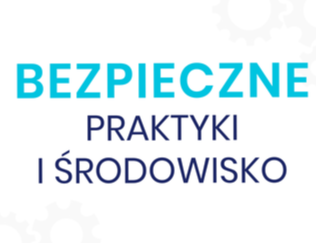 BEZPIECZNE
PRAKTYKI
I ŚRODOWISKO